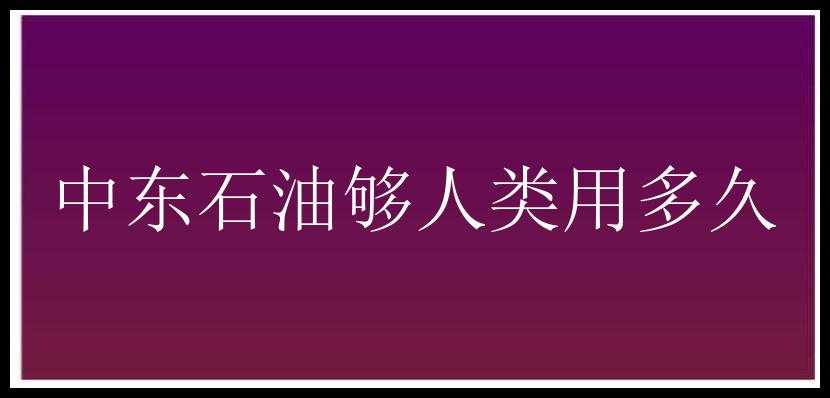 中东石油够人类用多久